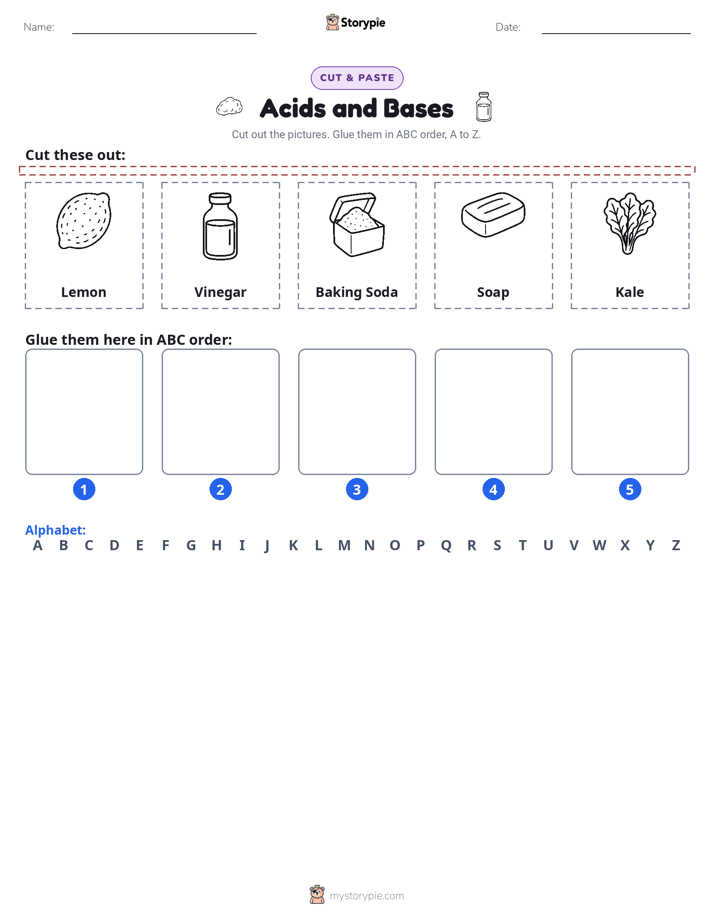 Name: Storypie Date:

CUT & PASTE

Acids and Bases

Cut out the pictures. Glue them in ABC order, A to Z.

Cut these out:

Lemon

Vinegar

Baking Soda

Soap

Kale

Glue them here in ABC order:

1 2 3 4 5

Alphabet:
A B C D E F G H I J K L M N O P Q R S T U V W X Y Z

mystorypie.com